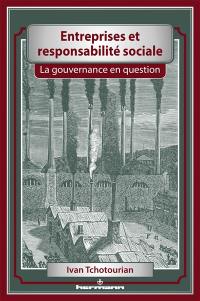 Entreprises et responsabilité sociale

La gouvernance en question

Ivan Tchotourian

hermann